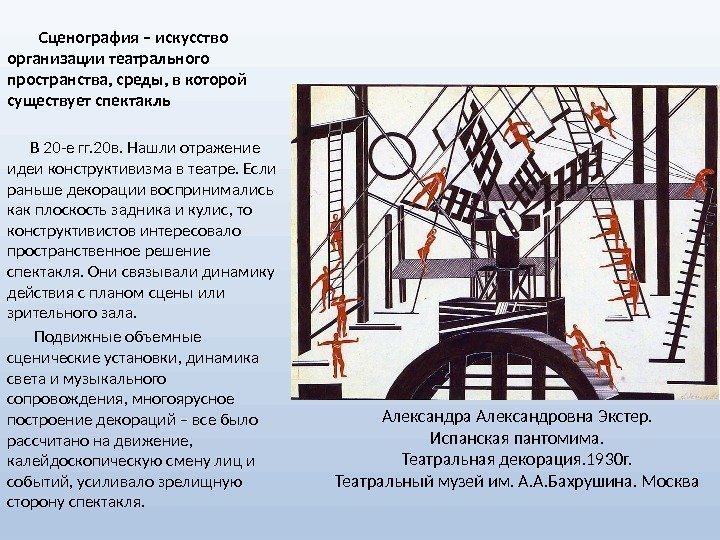 Сценография – искусство организации театрального пространства, среды, в которой существует спектакль

В 20-е гг.20в. Нашли отражение идеи конструктивизма в театре. Если раньше декорации воспринимались как плоскость задника и кулис, то конструктивистов интересовало пространственное решение спектакля. Они связывали динамику действия с планом сцены или зрительного зала.

Подвижные объемные сценические установки, динамика света и музыкального сопровождения, многоярусное построение декораций – все было рассчитано на движение, калейдоскопическую смену лиц и событий, усиливало зрелищную сторону спектакля.

Александра Александровна Экстер.
Испанская пантомима.
Театральная декорация.1930г.
Театральный музей им. А.А.Бахрушина. Москва